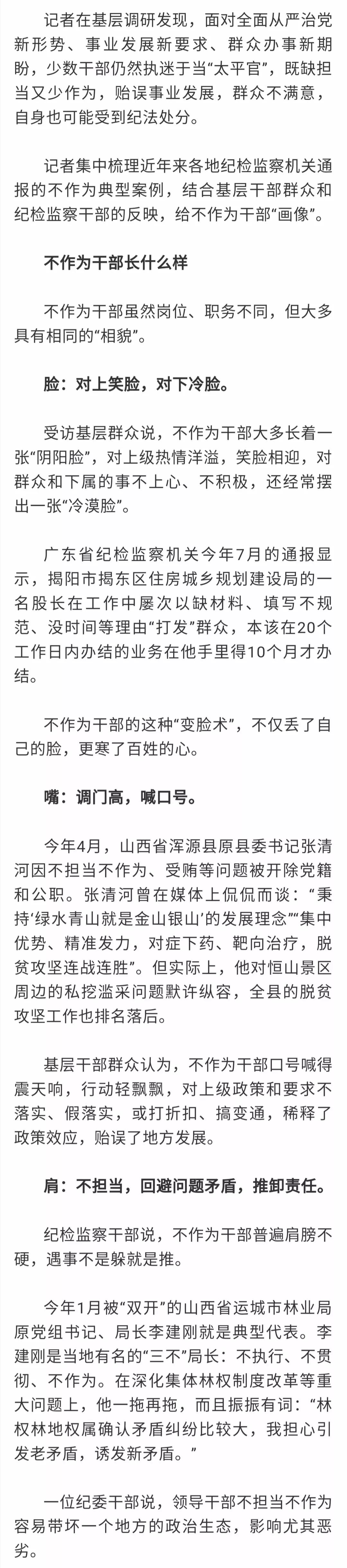 记者在基层调研发现，面对全面从严治党新形势、事业发展新要求、群众办事新期盼，少数干部仍然执迷于当“太平官”，既缺担当又少作为，贻误事业发展，群众不满意，自身也可能受到纪法处分。

记者集中梳理近年来各地纪检监察机关通报的不作为典型案例，结合基层干部群众和纪检监察干部的反映，给不作为干部“画像”。

不作为干部长什么样

不作为干部虽然岗位、职务不同，但大多具有相同的“相貌”。

脸：对上笑脸，对下冷脸。

受访基层群众说，不作为干部大多长着一张“阴阳脸”，对上级热情洋溢，笑脸相迎，对群众和下属的事不上心、不积极，还经常摆出一张“冷漠脸”。

广东省纪检监察机关今年7月的通报显示，揭阳市揭东区住房城乡规划建设局的一名股长在工作中屡次以缺材料、填写不规范、没时间等理由“打发”群众，本该在20个工作日内办结的业务在他手里得10个月才办结。

不作为干部的这种“变脸术”，不仅丢了自己的脸，更寒了百姓的心。

嘴：调门高，喊口号。

今年4月，山西省浑源县原县委书记张清河因不担当不作为、受贿等问题被开除党籍和公职。张清河曾在媒体上侃侃而谈：“秉持‘绿水青山就是金山银山’的发展理念”“集中优势、精准发力，对症下药、靶向治疗，脱贫攻坚连战连胜”。但实际上，他对恒山景区周边的私挖滥采问题默许纵容，全县的脱贫攻坚工作也排名落后。

基层干部群众认为，不作为干部口号喊得震天响，行动轻飘飘，对上级政策和要求不落实、假落实，或打折扣、搞变通，稀释了政策效应，贻误了地方发展。

肩：不担当，回避问题矛盾，推卸责任。

纪检监察干部说，不作为干部普遍肩膀不硬，遇事不是躲就是推。

今年1月被“双开”的山西省运城市林业局原党组书记、局长李建刚就是典型代表。李建刚是当地有名的“三不”局长：不执行、不贯彻、不作为。在深化集体林权制度改革等重大问题上，他一拖再拖，而且振振有词：“林权林地权属确认矛盾纠纷比较大，我担心引发老矛盾，诱发新矛盾。”

一位纪委干部说，领导干部不担当不作为容易带坏一个地方的政治生态，影响尤其恶劣。